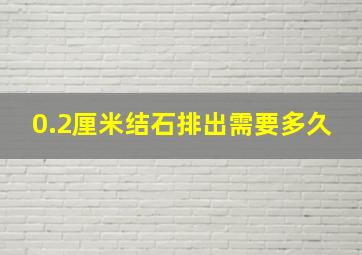 0.2厘米结石排出需要多久